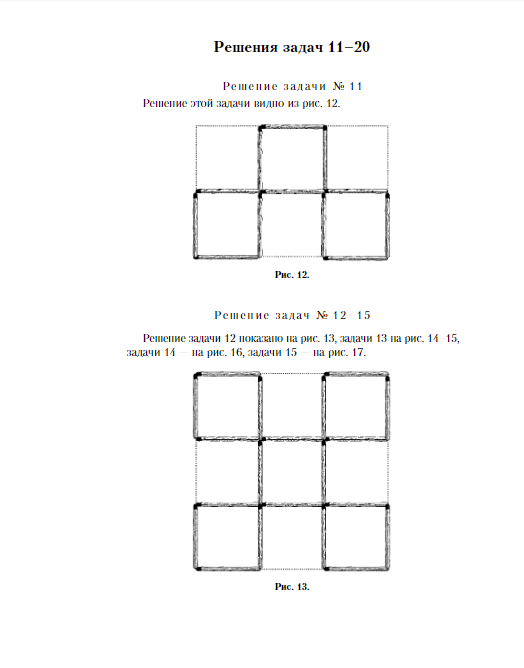 Решения задач 11–20

Решение задачи № 11

Решение этой задачи видно из рис. 12.

Рис. 12.

Решение задач № 12–15

Решение задачи 12 показано на рис. 13, задачи 13 на рис. 14–15, задачи 14 — на рис. 16, задачи 15 — на рис. 17.

Рис. 13.